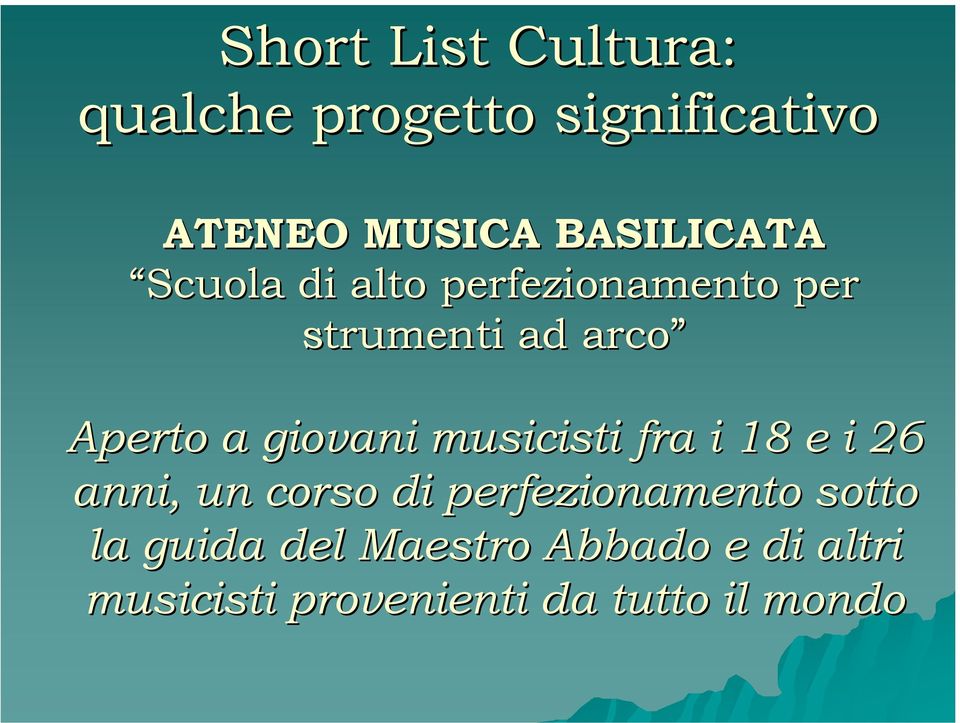 Short List Cultura: qualche progetto significativo

ATENEO MUSICA BASILICATA
“Scuola di alto perfezionamento per strumenti ad arco”

Aperto a giovani musicisti fra i 18 e i 26 anni, un corso di perfezionamento sotto la guida del Maestro Abbado e di altri musicisti provenienti da tutto il mondo